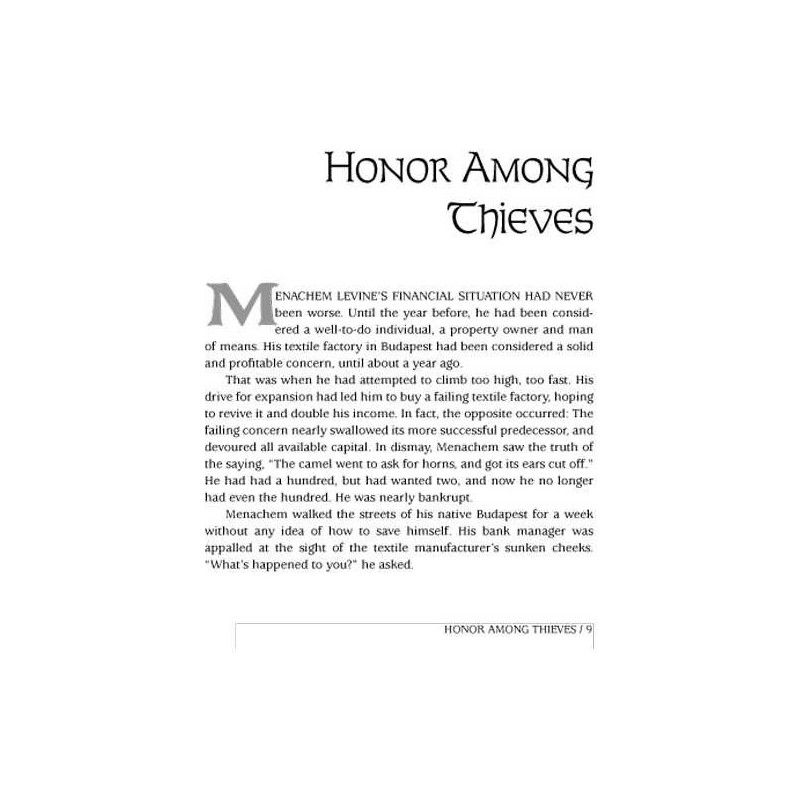 HONOR AMONG THIEVES

MENACHEM LEVINE'S FINANCIAL SITUATION HAD NEVER been worse. Until the year before, he had been considered a well-to-do individual, a property owner and man of means. His textile factory in Budapest had been considered a solid and profitable concern, until about a year ago.

That was when he had attempted to climb too high, too fast. His drive for expansion had led him to buy a failing textile factory, hoping to revive it and double his income. In fact, the opposite occurred: The failing concern nearly swallowed its more successful predecessor, and devoured all available capital. In dismay, Menachem saw the truth of the saying, "The camel went to ask for horns, and got its ears cut off." He had had a hundred, but had wanted two, and now he no longer had even the hundred. He was nearly bankrupt.

Menachem walked the streets of his native Budapest for a week without any idea of how to save himself. His bank manager was appalled at the sight of the textile manufacturer's sunken cheeks. "What's happened to you?" he asked.

HONOR AMONG THIEVES / 9